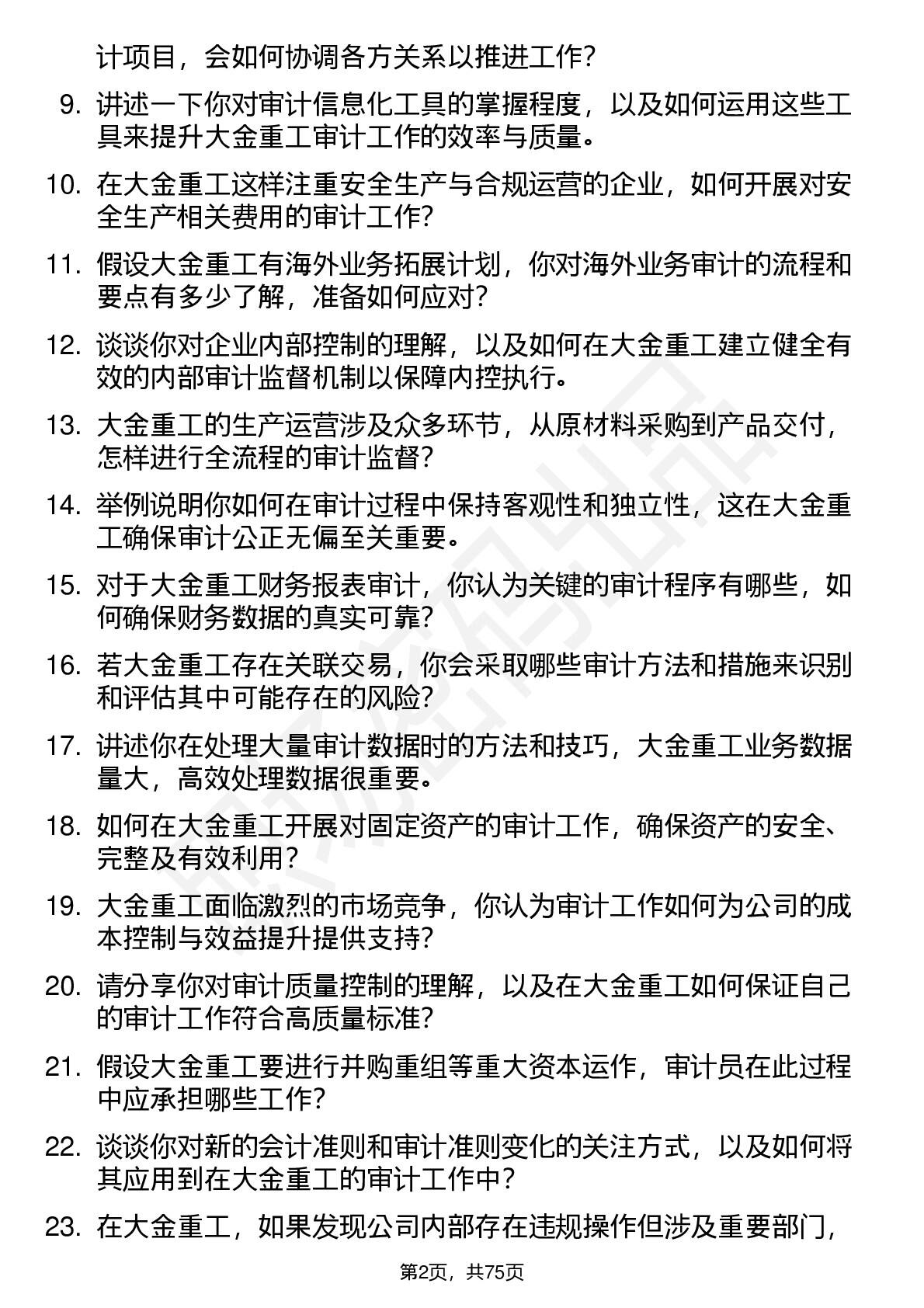 计项目，会如何协调各方关系以推进工作？

9. 讲述一下你对审计信息化工具的掌握程度，以及如何运用这些工具来提升大金重工审计工作的效率与质量。

10. 在大金重工这样注重安全生产与合规运营的企业，如何开展对安全生产相关费用的审计工作？

11. 假设大金重工有海外业务拓展计划，你对海外业务审计的流程和要点有多少了解，准备如何应对？

12. 谈谈你对企业内部控制的理解，以及如何在大金重工建立健全有效的内部审计监督机制以保障内控执行。

13. 大金重工的生产运营涉及众多环节，从原材料采购到产品交付，怎样进行全流程的审计监督？

14. 举例说明你如何在审计过程中保持客观性和独立性，这在大金重工确保审计公正无偏至关重要。

15. 对于大金重工财务报表审计，你认为关键的审计程序有哪些，如何确保财务数据的真实可靠？

16. 若大金重工存在关联交易，你会采取哪些审计方法和措施来识别和评估其中可能存在的风险？

17. 讲述你在处理大量审计数据时的方法和技巧，大金重工业务数据量大，高效处理数据很重要。

18. 如何在大金重工开展对固定资产的审计工作，确保资产的安全、完整及有效利用？

19. 大金重工面临激烈的市场竞争，你认为审计工作如何为公司的成本控制与效益提升提供支持？

20. 请分享你对审计质量控制的理解，以及在大金重工如何保证自己的审计工作符合高质量标准？

21. 假设大金重工要进行并购重组等重大资本运作，审计员在此过程中应承担哪些工作？

22. 谈谈你对新的会计准则和审计准则变化的关注方式，以及如何将其应用到在大金重工的审计工作中？

23. 在大金重工，如果发现公司内部存在违规操作但涉及重要部门，

第2页，共75页